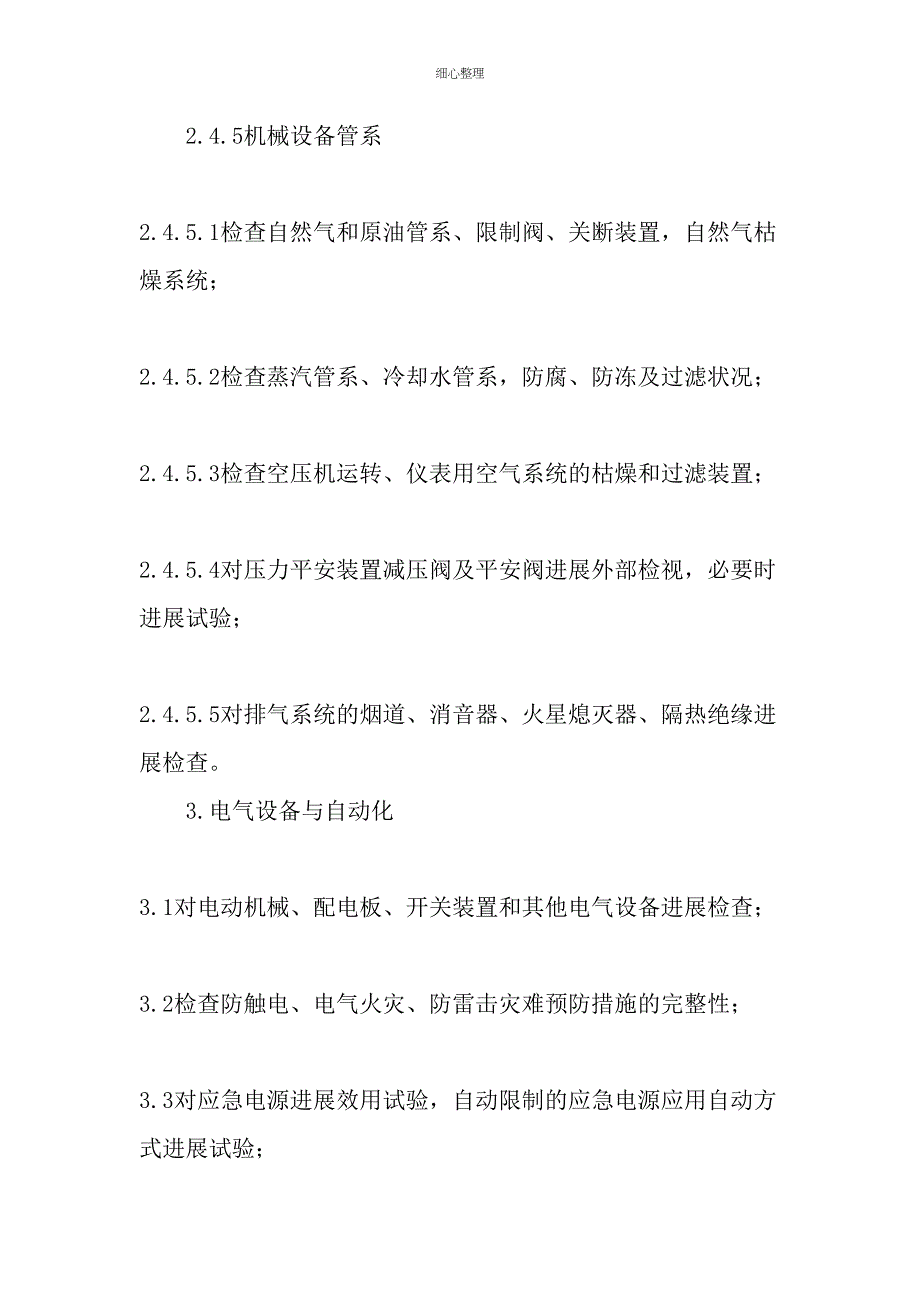 细心整理

2.4.5机械设备管系

2.4.5.1检查自然气和原油管系、限制阀、关断装置，自然气枯燥系统；

2.4.5.2检查蒸汽管系、冷却水管系，防腐、防冻及过滤状况；

2.4.5.3检查空压机运转、仪表用空气系统的枯燥和过滤装置；

2.4.5.4对压力平安装置减压阀及平安阀进展外部检视，必要时进展试验；

2.4.5.5对排气系统的烟道、消音器、火星熄灭器、隔热绝缘进展检查。

3.电气设备与自动化

3.1对电动机械、配电板、开关装置和其他电气设备进展检查；

3.2检查防触电、电气火灾、防雷击灾难预防措施的完整性；

3.3对应急电源进展效用试验，自动限制的应急电源应用自动方式进展试验；